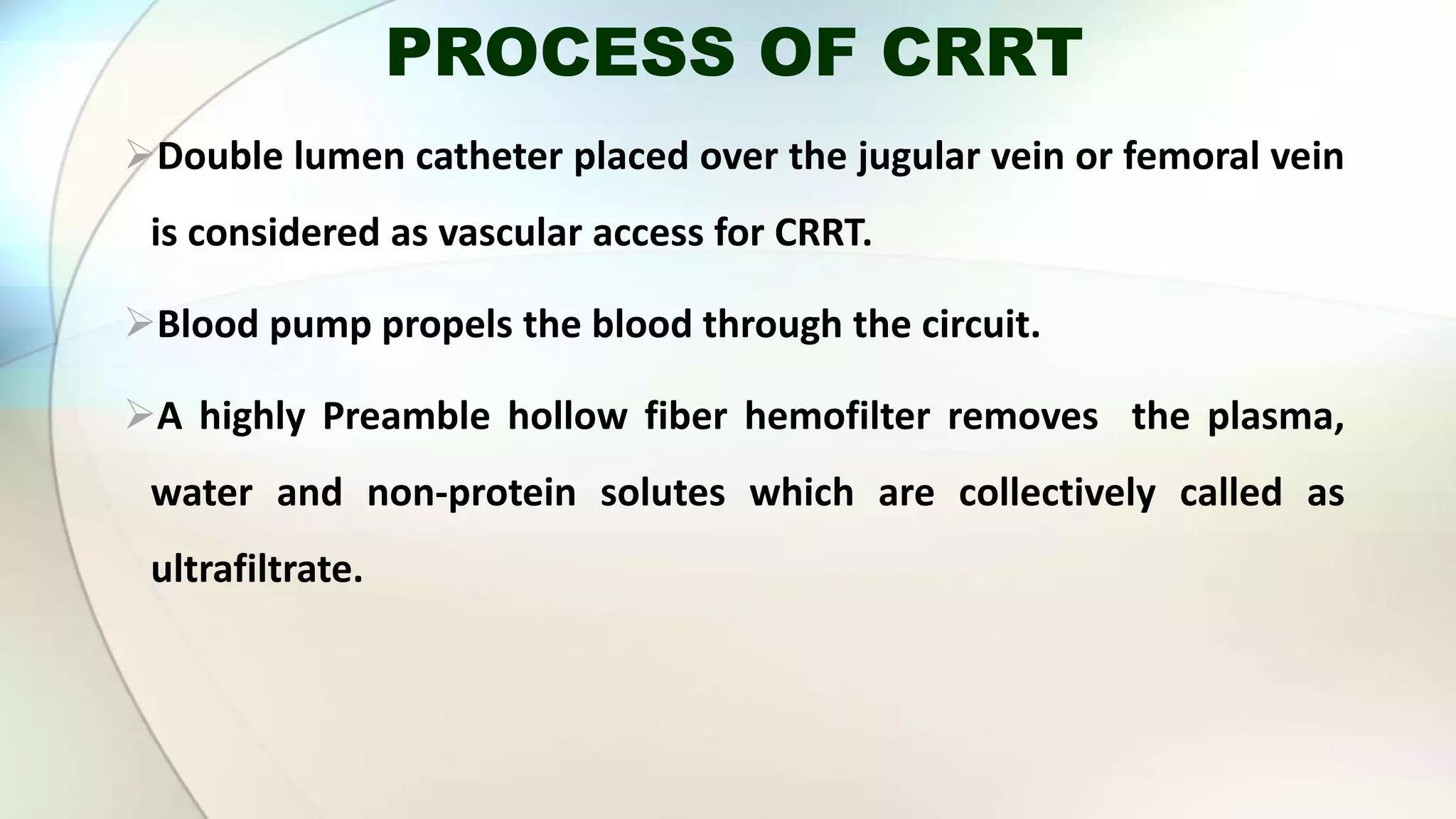 PROCESS OF CRRT

➢Double lumen catheter placed over the jugular vein or femoral vein is considered as vascular access for CRRT.

➢Blood pump propels the blood through the circuit.

➢A highly Preamble hollow fiber hemofilter removes the plasma, water and non-protein solutes which are collectively called as ultrafiltrate.